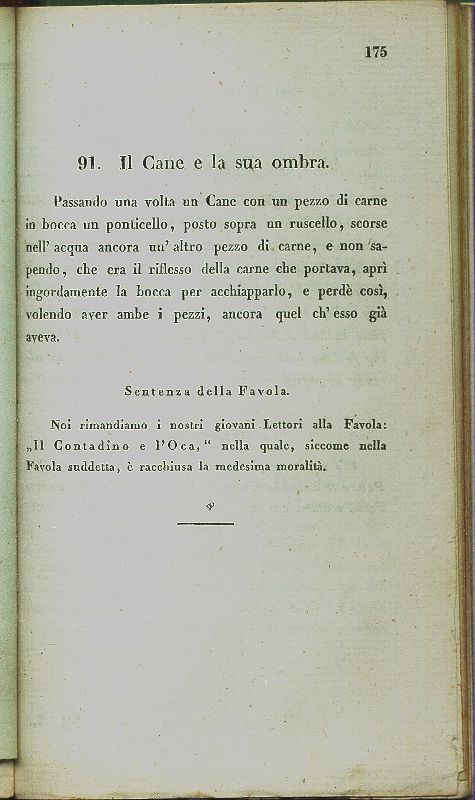 175

91. Il Cane e la sua ombra.

Passando una volta un Cane con un pezzo di carne in bocca un ponticello, posto sopra un ruscello, scorse nell' acqua ancora un' altro pezzo di carne, e non sapendo, che era il riflesso della carne che portava, aprì ingordamente la bocca per acchiapparlo, e perdè così, volendo aver ambe i pezzi, ancora quel ch' esso già aveva.

Sentenza della Favola.

Noi rimandiamo i nostri giovani Lettori alla Favola: „Il Contadino e l'Oca," nella quale, siccome nella Favola suddetta, è racchiusa la medesima moralità.